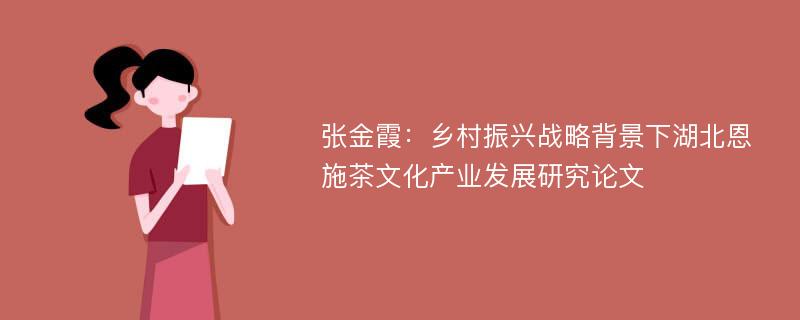 张金霞：乡村振兴战略背景下湖北恩施茶文化产业发展研究论文